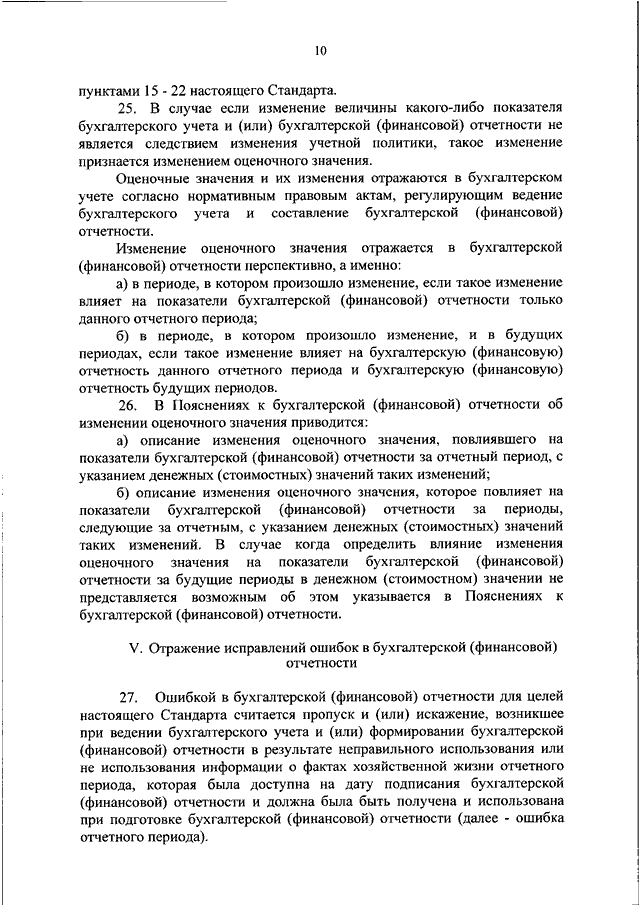 10

пунктами 15 - 22 настоящего Стандарта.

25. В случае если изменение величины какого-либо показателя бухгалтерского учета и (или) бухгалтерской (финансовой) отчетности не является следствием изменения учетной политики, такое изменение признается изменением оценочного значения.

Оценочные значения и их изменения отражаются в бухгалтерском учете согласно нормативным правовым актам, регулирующим ведение бухгалтерского учета и составление бухгалтерской (финансовой) отчетности.

Изменение оценочного значения отражается в бухгалтерской (финансовой) отчетности перспективно, а именно:

а) в периоде, в котором произошло изменение, если такое изменение влияет на показатели бухгалтерской (финансовой) отчетности только данного отчетного периода;

б) в периоде, в котором произошло изменение, и в будущих периодах, если такое изменение влияет на бухгалтерскую (финансовую) отчетность данного отчетного периода и бухгалтерскую (финансовую) отчетность будущих периодов.

26. В Пояснениях к бухгалтерской (финансовой) отчетности об изменении оценочного значения приводится:

а) описание изменения оценочного значения, повлиявшего на показатели бухгалтерской (финансовой) отчетности за отчетный период, с указанием денежных (стоимостных) значений таких изменений;

б) описание изменения оценочного значения, которое повлияет на показатели бухгалтерской (финансовой) отчетности за периоды, следующие за отчетным, с указанием денежных (стоимостных) значений таких изменений. В случае когда определить влияние изменения оценочного значения на показатели бухгалтерской (финансовой) отчетности за будущие периоды в денежном (стоимостном) значении не представляется возможным об этом указывается в Пояснениях к бухгалтерской (финансовой) отчетности.

V. Отражение исправлений ошибок в бухгалтерской (финансовой) отчетности

27. Ошибкой в бухгалтерской (финансовой) отчетности для целей настоящего Стандарта считается пропуск и (или) искажение, возникшее при ведении бухгалтерского учета и (или) формировании бухгалтерской (финансовой) отчетности в результате неправильного использования или не использования информации о фактах хозяйственной жизни отчетного периода, которая была доступна на дату подписания бухгалтерской (финансовой) отчетности и должна была быть получена и использована при подготовке бухгалтерской (финансовой) отчетности (далее - ошибка отчетного периода).